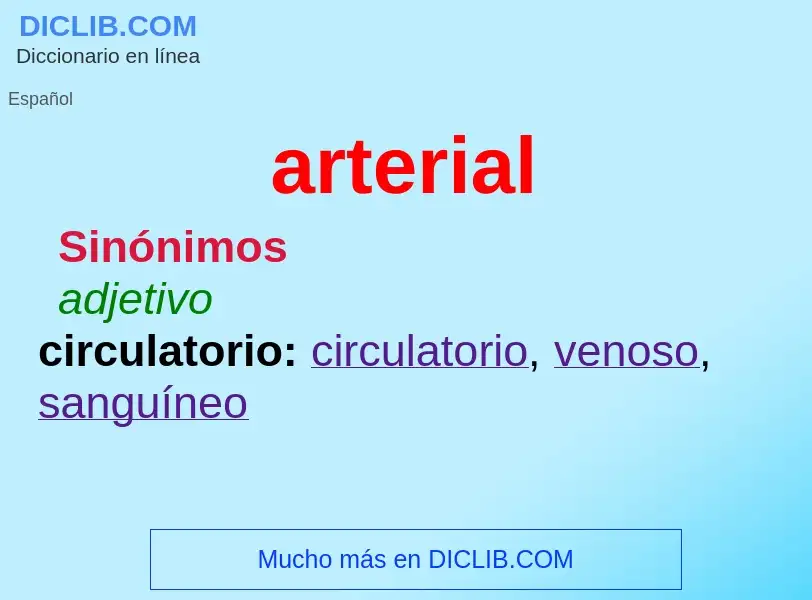 DICLIB.COM
Diccionario en línea

Español

arterial

Sinónimos

adjetivo

circulatorio: circulatorio, venoso, sanguíneo

Mucho más en DICLIB.COM